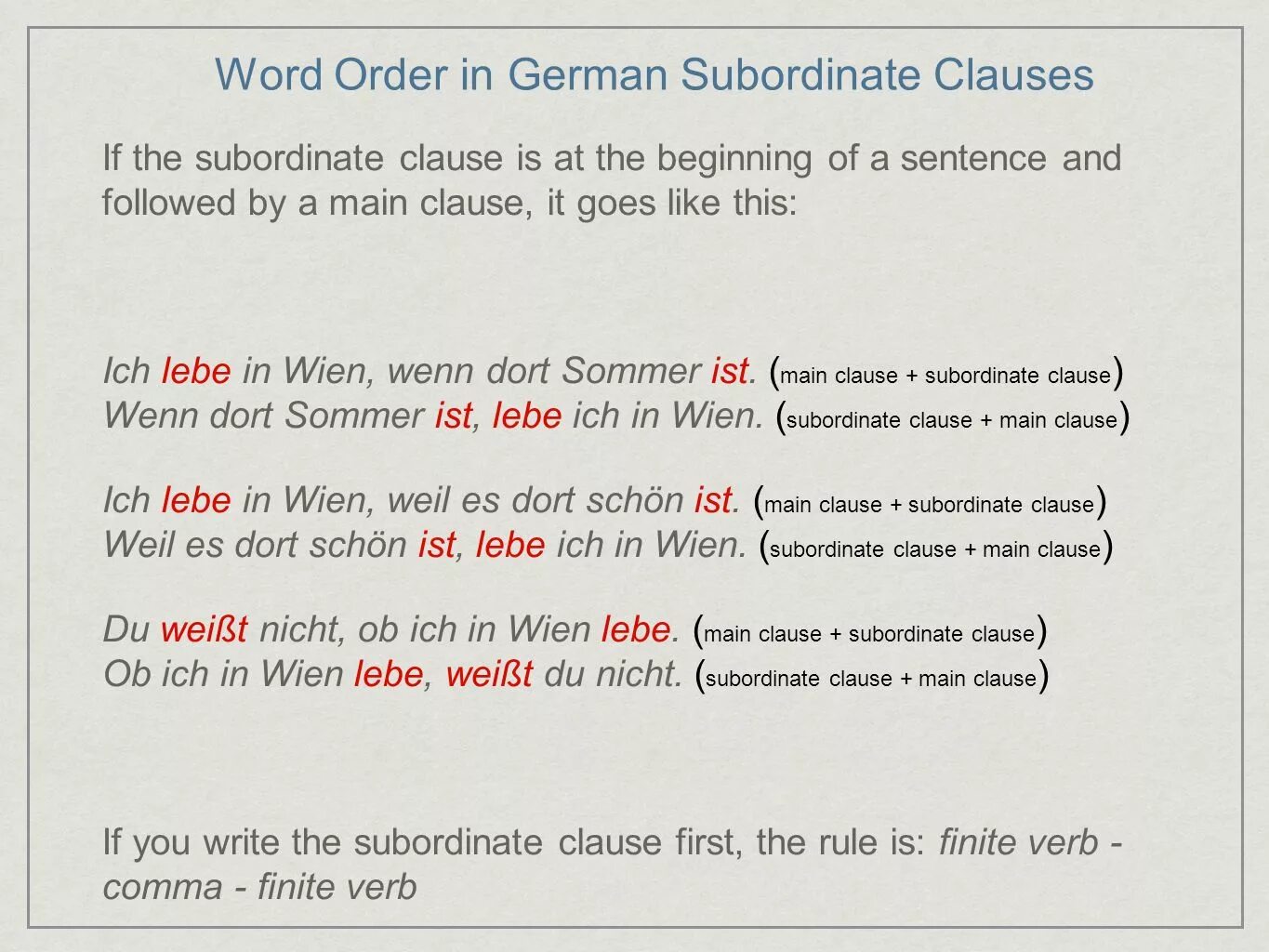 Word Order in German Subordinate Clauses

If the subordinate clause is at the beginning of a sentence and followed by a main clause, it goes like this:

Ich lebe in Wien, wenn dort Sommer ist. (main clause + subordinate clause)
Wenn dort Sommer ist, lebe ich in Wien. (subordinate clause + main clause)

Ich lebe in Wien, weil es dort schön ist. (main clause + subordinate clause)
Weil es dort schön ist, lebe ich in Wien. (subordinate clause + main clause)

Du weißt nicht, ob ich in Wien lebe. (main clause + subordinate clause)
Ob ich in Wien lebe, weißt du nicht. (subordinate clause + main clause)

If you write the subordinate clause first, the rule is: finite verb - comma - finite verb